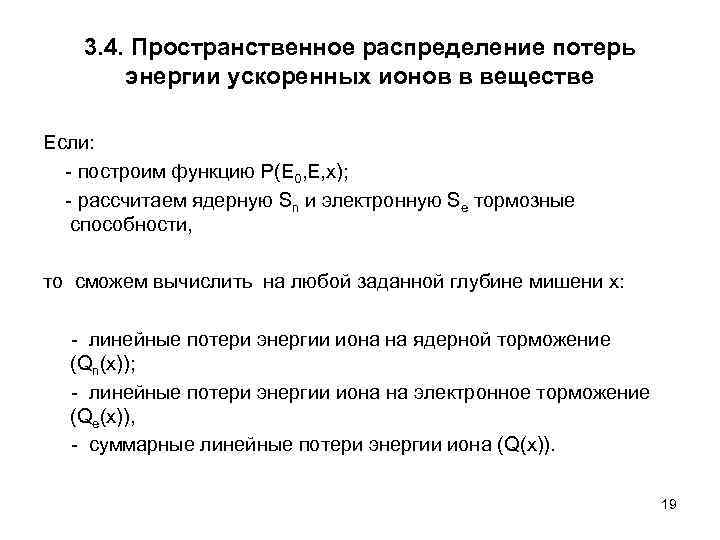 3.4. Пространственное распределение потерь энергии ускоренных ионов в веществе

Если:

- построим функцию $P(E_0,E,x)$;

- рассчитаем ядерную $S_n$ и электронную $S_e$ тормозные способности,

то сможем вычислить на любой заданной глубине мишени x:

- линейные потери энергии иона на ядерной торможение ($Q_n(x)$);

- линейные потери энергии иона на электронное торможение ($Q_e(x)$),

- суммарные линейные потери энергии иона ($Q(x)$).

19